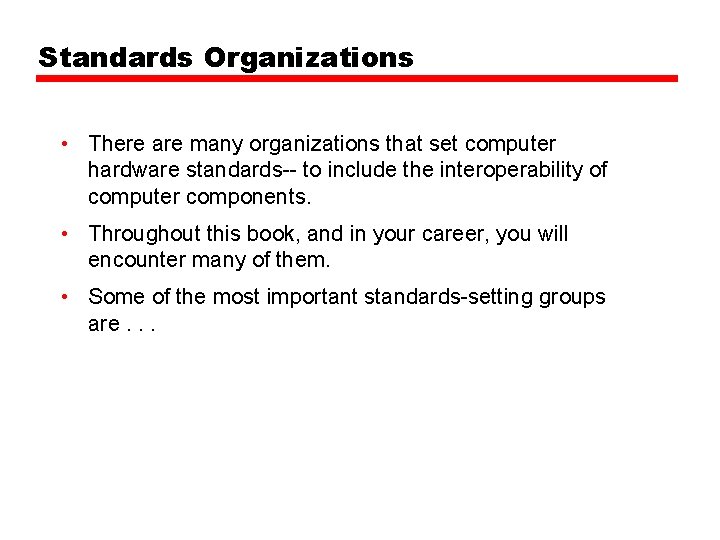 Standards Organizations

• There are many organizations that set computer hardware standards-- to include the interoperability of computer components.

• Throughout this book, and in your career, you will encounter many of them.

• Some of the most important standards-setting groups are . . .